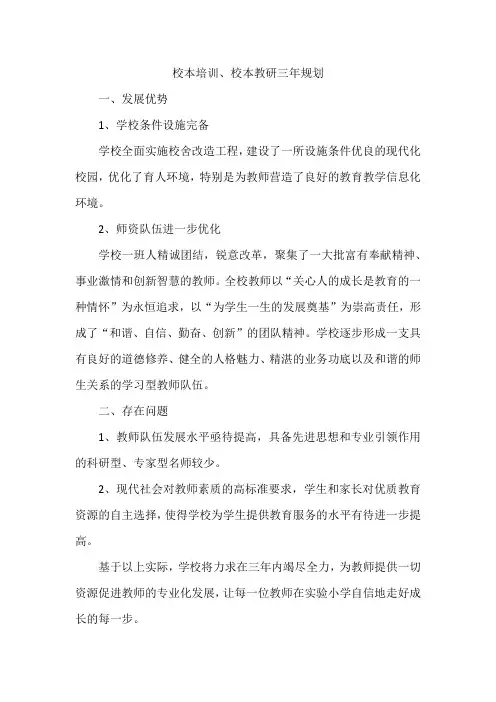 校本培训、校本教研三年规划

一、发展优势

1、学校条件设施完备

学校全面实施校舍改造工程，建设了一所设施条件优良的现代化校园，优化了育人环境，特别是为教师营造了良好的教育教学信息化环境。

2、师资队伍进一步优化

学校一班人精诚团结，锐意改革，聚集了一大批富有奉献精神、事业激情和创新智慧的教师。全校教师以“关心人的成长是教育的一种情怀”为永恒追求，以“为学生一生的发展奠基”为崇高责任，形成了“和谐、自信、勤奋、创新”的团队精神。学校逐步形成一支具有良好的道德修养、健全的人格魅力、精湛的业务功底以及和谐的师生关系的学习型教师队伍。

二、存在问题

1、教师队伍发展水平亟待提高，具备先进思想和专业引领作用的科研型、专家型名师较少。

2、现代社会对教师素质的高标准要求，学生和家长对优质教育资源的自主选择，使得学校为学生提供教育服务的水平有待进一步提高。

基于以上实际，学校将力求在三年内竭尽全力，为教师提供一切资源促进教师的专业化发展，让每一位教师在实验小学自信地走好成长的每一步。